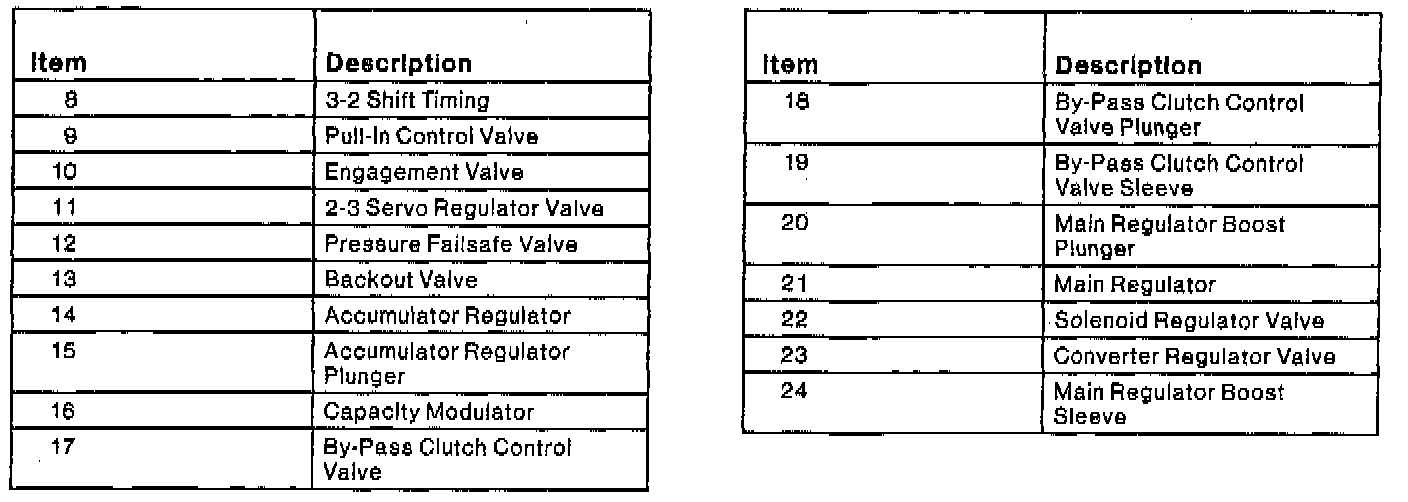 | Item | Description |
|---|---|
| 8 | 3-2 Shift Timing |
| 9 | Pull-In Control Valve |
| 10 | Engagement Valve |
| 11 | 2-3 Servo Regulator Valve |
| 12 | Pressure Failsafe Valve |
| 13 | Backout Valve |
| 14 | Accumulator Regulator |
| 15 | Accumulator Regulator Plunger |
| 16 | Capacity Modulator |
| 17 | By-Pass Clutch Control Valve |

| Item | Description |
|---|---|
| 18 | By-Pass Clutch Control Valve Plunger |
| 19 | By-Pass Clutch Control Valve Sleeve |
| 20 | Main Regulator Boost Plunger |
| 21 | Main Regulator |
| 22 | Solenoid Regulator Valve |
| 23 | Converter Regulator Valve |
| 24 | Main Regulator Boost Sleeve |